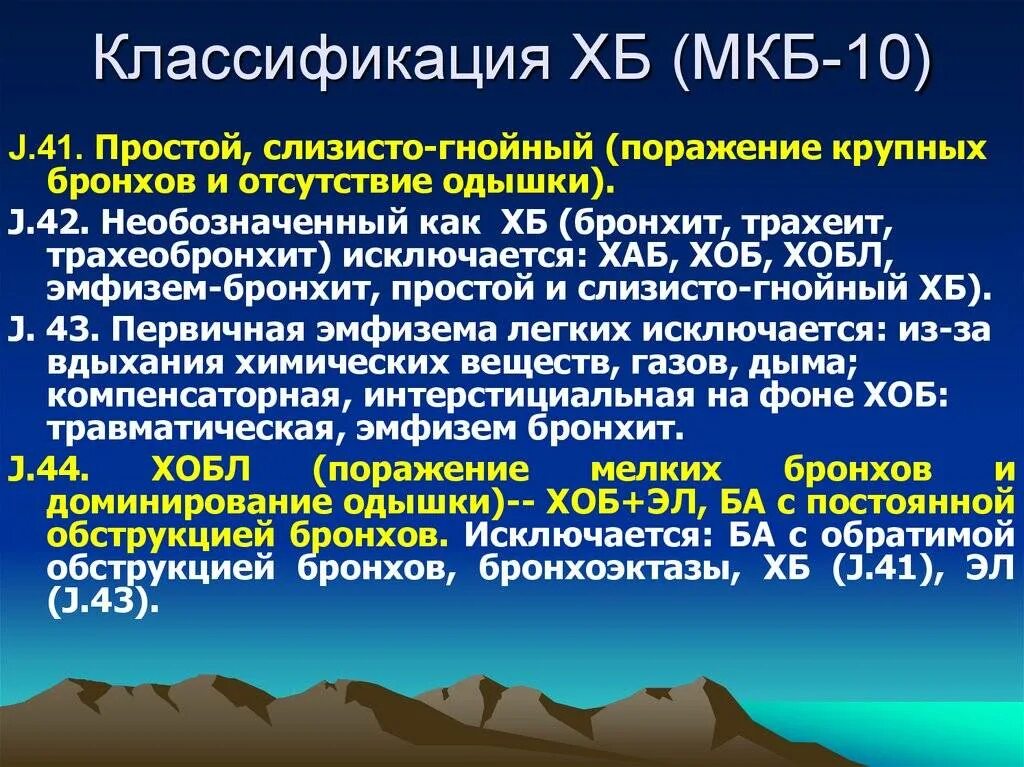 Классификация ХБ (МКБ-10)

J.41. Простой, слизисто-гнойный (поражение крупных бронхов и отсутствие одышки).

J.42. Необозначенный как ХБ (бронхит, трахеит, трахеобронхит) исключается: ХАБ, ХОБ, ХОБЛ, эмфизем-бронхит, простой и слизисто-гнойный ХБ).

J. 43. Первичная эмфизема легких исключается: из-за вдыхания химических веществ, газов, дыма; компенсаторная, интерстициальная на фоне ХОБ: травматическая, эмфизем бронхит.

J.44. ХОБЛ (поражение мелких бронхов и доминирование одышки)-- ХОБ+ЭЛ, БА с постоянной обструкцией бронхов. Исключается: БА с обратимой обструкцией бронхов, бронхоэктазы, ХБ (J.41), ЭЛ (J.43).